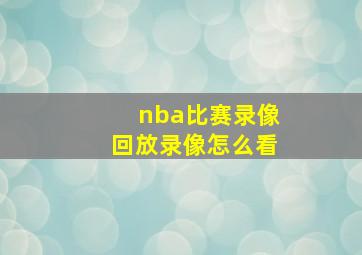 nba比赛录像
回放录像怎么看